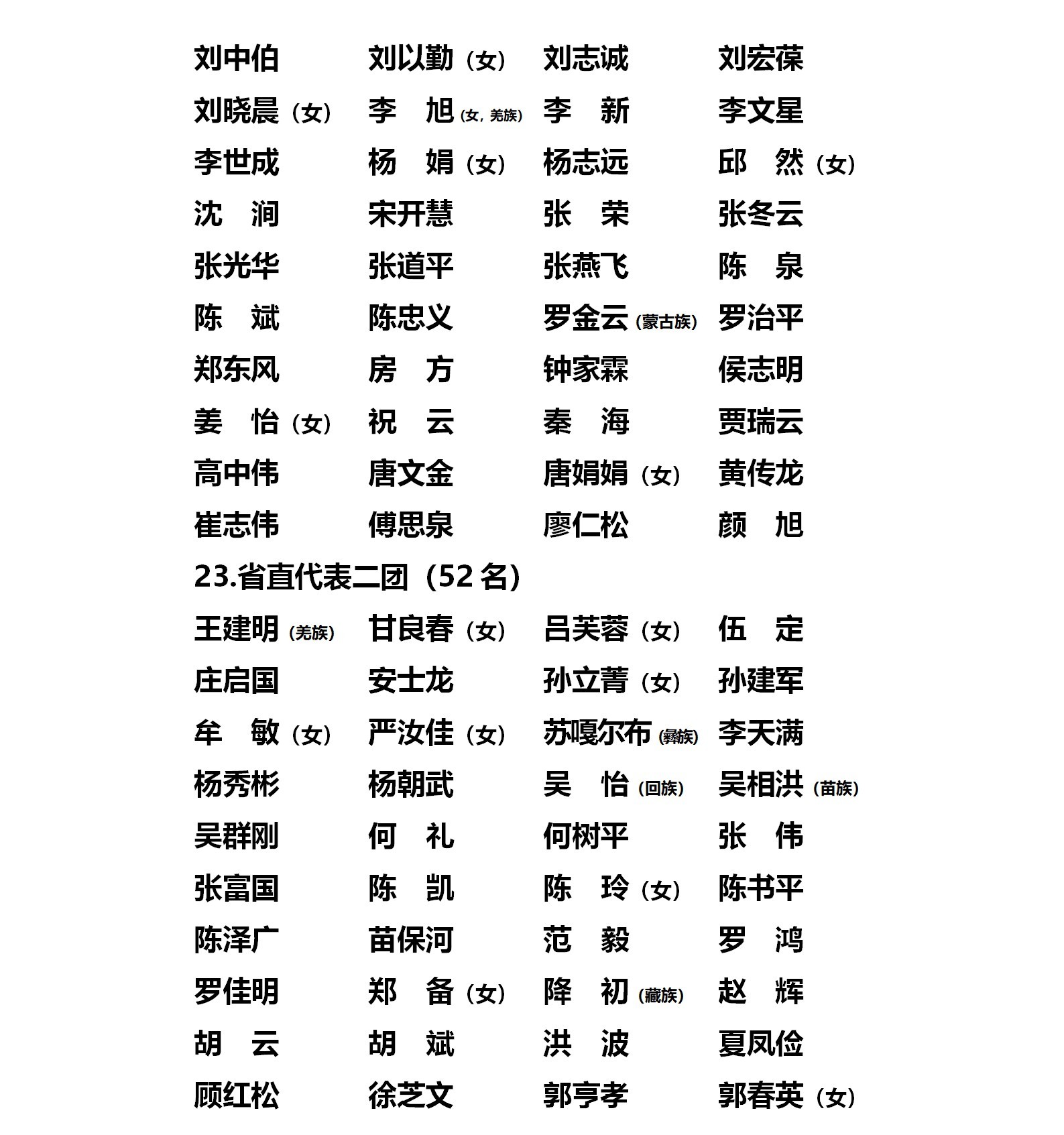 刘中伯 刘以勤（女） 刘志诚 刘宏葆

刘晓晨（女） 李 旭（女，羌族） 李 新 李文星

李世成 杨 娟（女） 杨志远 邱 然（女）

沈 涧 宋开慧 张 荣 张冬云

张光华 张道平 张燕飞 陈 泉

陈 斌 陈忠义 罗金云（蒙古族） 罗治平

郑东风 房 方 钟家霖 侯志明

姜 怡（女） 祝 云 秦 海 贾瑞云

高中伟 唐文金 唐娟娟（女） 黄传龙

崔志伟 傅思泉 廖仁松 颜 旭

23.省直代表二团（52名）

王建明（羌族） 甘良春（女） 吕芙蓉（女） 伍 定

庄启国 安士龙 孙立菁（女） 孙建军

牟 敏（女） 严汝佳（女） 苏嘎尔布（彝族） 李天满

杨秀彬 杨朝武 吴 怡（回族） 吴相洪（苗族）

吴群刚 何 礼 何树平 张 伟

张富国 陈 凯 陈 玲（女） 陈书平

陈泽广 苗保河 范 毅 罗 鸿

罗佳明 郑 备（女） 降 初（藏族） 赵 辉

胡 云 胡 斌 洪 波 夏凤俭

顾红松 徐芝文 郭亨孝 郭春英（女）